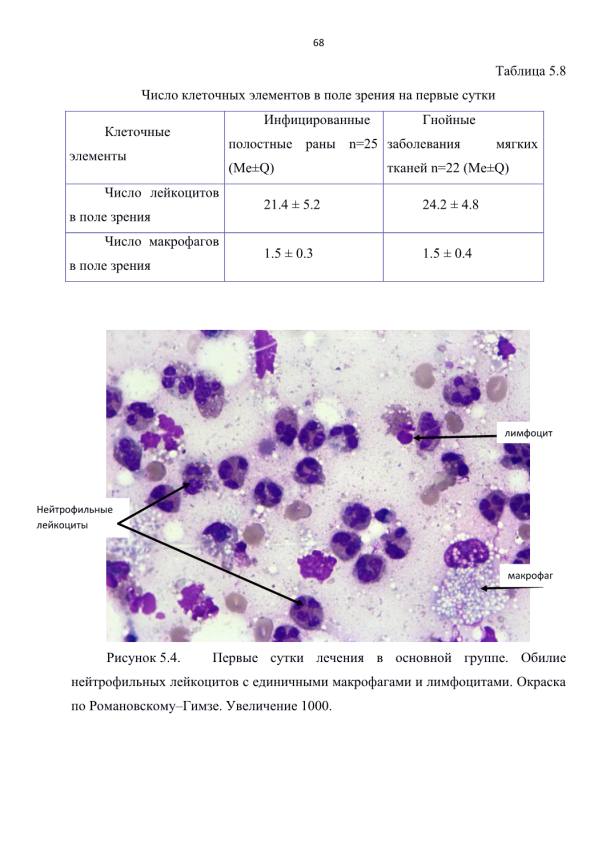 68

Таблица 5.8

Число клеточных элементов в поле зрения на первые сутки

| Клеточные элементы | Инфицированные полостные раны n=25 (Me±Q) | Гнойные заболевания мягких тканей n=22 (Me±Q) |
|---|---|---|
| Число лейкоцитов в поле зрения | 21.4 ± 5.2 | 24.2 ± 4.8 |
| Число макрофагов в поле зрения | 1.5 ± 0.3 | 1.5 ± 0.4 |

лимфоцит

Нейтрофильные лейкоциты

макрофаг

Рисунок 5.4. Первые сутки лечения в основной группе. Обилие нейтрофильных лейкоцитов с единичными макрофагами и лимфоцитами. Окраска по Романовскому–Гимзе. Увеличение 1000.